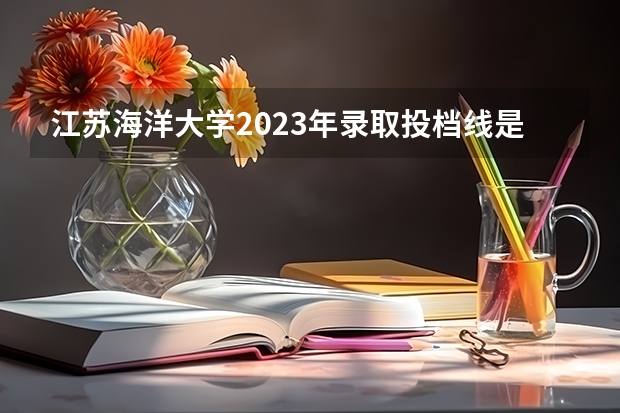 江苏海洋大学2023年录取投档线是